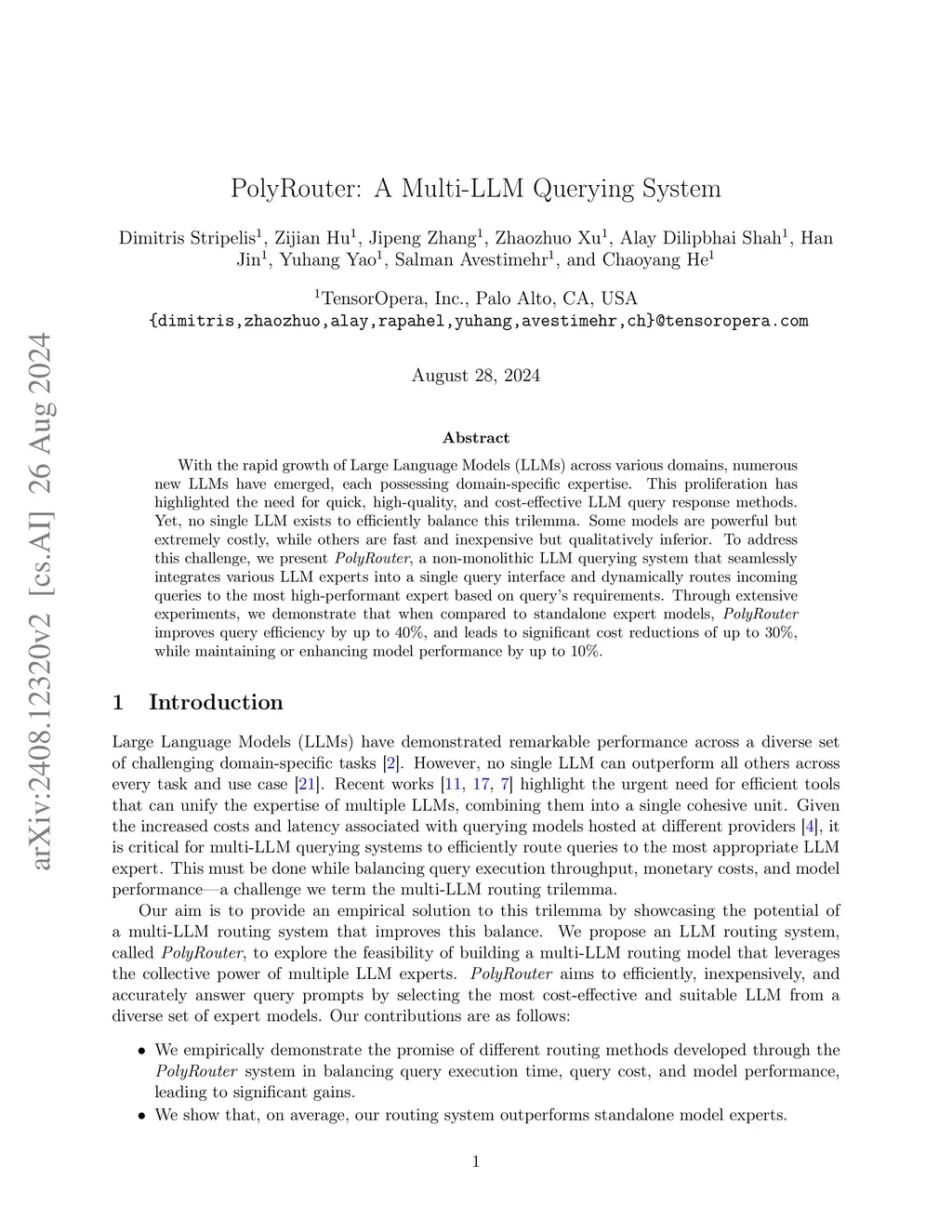 arXiv:2408.12320v2 [cs.AI] 26 Aug 2024

PolyRouter: A Multi-LLM Querying System

Dimitris Stripelis$^1$, Zijian Hu$^1$, Jipeng Zhang$^1$, Zhaozhuo Xu$^1$, Alay Dilipbhai Shah$^1$, Han Jin$^1$, Yuhang Yao$^1$, Salman Avestimehr$^1$, and Chaoyang He$^1$

$^1$TensorOpera, Inc., Palo Alto, CA, USA
{dimitris,zhaozhuo,alay,rapahel,yuhang,avestimehr,ch}@tensoropera.com

August 28, 2024

Abstract

With the rapid growth of Large Language Models (LLMs) across various domains, numerous new LLMs have emerged, each possessing domain-specific expertise. This proliferation has highlighted the need for quick, high-quality, and cost-effective LLM query response methods. Yet, no single LLM exists to efficiently balance this trilemma. Some models are powerful but extremely costly, while others are fast and inexpensive but qualitatively inferior. To address this challenge, we present PolyRouter, a non-monolithic LLM querying system that seamlessly integrates various LLM experts into a single query interface and dynamically routes incoming queries to the most high-performant expert based on query's requirements. Through extensive experiments, we demonstrate that when compared to standalone expert models, PolyRouter improves query efficiency by up to 40%, and leads to significant cost reductions of up to 30%, while maintaining or enhancing model performance by up to 10%.

1 Introduction

Large Language Models (LLMs) have demonstrated remarkable performance across a diverse set of challenging domain-specific tasks [2]. However, no single LLM can outperform all others across every task and use case [21]. Recent works [11, 17, 7] highlight the urgent need for efficient tools that can unify the expertise of multiple LLMs, combining them into a single cohesive unit. Given the increased costs and latency associated with querying models hosted at different providers [4], it is critical for multi-LLM querying systems to efficiently route queries to the most appropriate LLM expert. This must be done while balancing query execution throughput, monetary costs, and model performance—a challenge we term the multi-LLM routing trilemma.

Our aim is to provide an empirical solution to this trilemma by showcasing the potential of a multi-LLM routing system that improves this balance. We propose an LLM routing system, called PolyRouter, to explore the feasibility of building a multi-LLM routing model that leverages the collective power of multiple LLM experts. PolyRouter aims to efficiently, inexpensively, and accurately answer query prompts by selecting the most cost-effective and suitable LLM from a diverse set of expert models. Our contributions are as follows:

• We empirically demonstrate the promise of different routing methods developed through the PolyRouter system in balancing query execution time, query cost, and model performance, leading to significant gains.

• We show that, on average, our routing system outperforms standalone model experts.

1